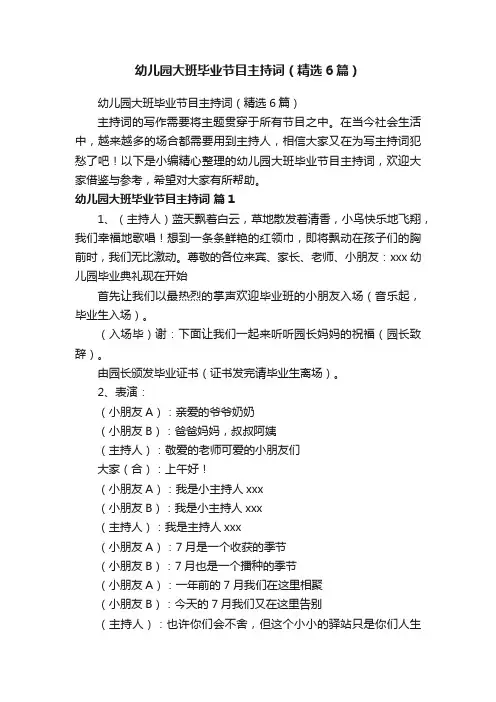 幼儿园大班毕业节目主持词（精选6篇）

幼儿园大班毕业节目主持词（精选6篇）

主持词的写作需要将主题贯穿于所有节目之中。在当今社会生活中，越来越多的场合都需要用到主持人，相信大家又在为写主持词犯愁了吧！以下是小编精心整理的幼儿园大班毕业节目主持词，欢迎大家借鉴与参考，希望对大家有所帮助。

幼儿园大班毕业节目主持词 篇1

1、（主持人）蓝天飘着白云，草地散发着清香，小鸟快乐地飞翔，我们幸福地歌唱！想到一条条鲜艳的红领巾，即将飘动在孩子们的胸前时，我们无比激动。尊敬的各位来宾、家长、老师、小朋友：xxx幼儿园毕业典礼现在开始

首先让我们以最热烈的掌声欢迎毕业班的小朋友入场（音乐起，毕业生入场）。

（入场毕）谢：下面让我们一起来听听园长妈妈的祝福（园长致辞）。

由园长颁发毕业证书（证书发完请毕业生离场）。

2、表演：

（小朋友A）：亲爱的爷爷奶奶

（小朋友B）：爸爸妈妈，叔叔阿姨

（主持人）：敬爱的老师可爱的小朋友们

大家（合）：上午好！

（小朋友A）：我是小主持人xxx

（小朋友B）：我是小主持人xxx

（主持人）：我是主持人xxx

（小朋友A）：7月是一个收获的季节

（小朋友B）：7月也是一个播种的季节

（小朋友A）：一年前的7月我们在这里相聚

（小朋友B）：今天的7月我们又在这里告别

（主持人）：也许你们会不舍，但这个小小的驿站只是你们人生